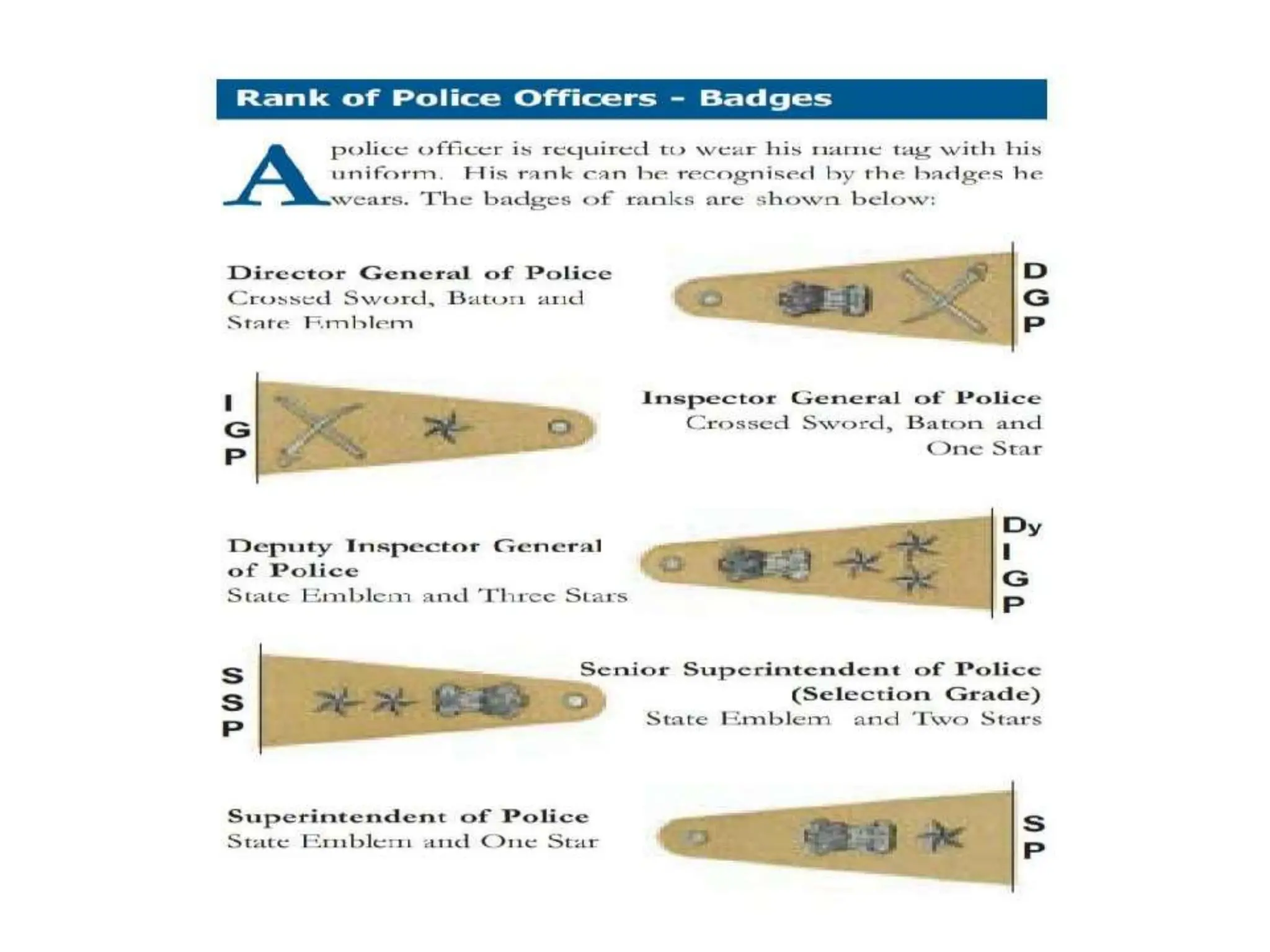 Rank of Police Officers - Badges

A police officer is required to wear his name tag with his uniform. His rank can be recognised by the badges he wears. The badges of ranks are shown below:

Director General of Police
Crossed Sword, Baton and State Emblem

D
G
P

I
G
P

Inspector General of Police
Crossed Sword, Baton and One Star

Deputy Inspector General of Police
State Emblem and Three Stars

Dy
I
G
P

S
S
P

Senior Superintendent of Police (Selection Grade)
State Emblem and Two Stars

Superintendent of Police
State Emblem and One Star

S
P